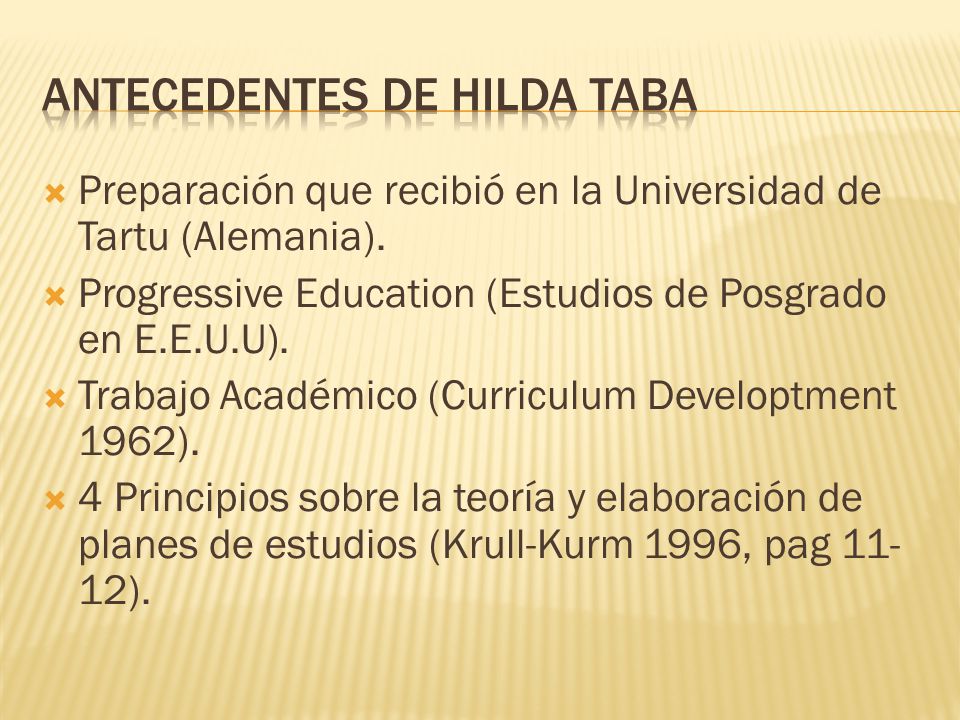 ANTECEDENTES DE HILDA TABA

Preparación que recibió en la Universidad de Tartu (Alemania).

Progressive Education (Estudios de Posgrado en E.E.U.U).

Trabajo Académico (Curriculum Developtment 1962).

4 Principios sobre la teoría y elaboración de planes de estudios (Krull-Kurm 1996, pag 11-12).